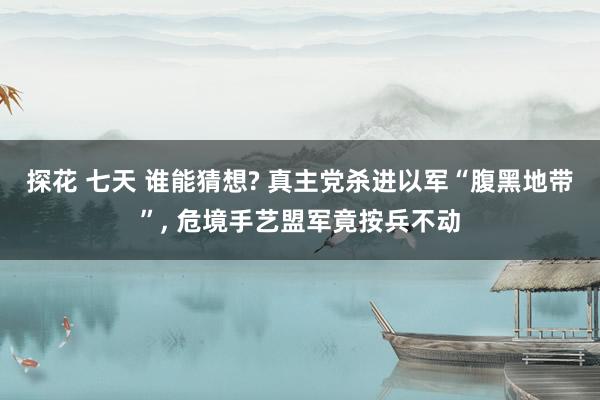 探花 七天 谁能猜想? 真主党杀进以军“腹黑地带”, 危境手艺盟军竟按兵不动